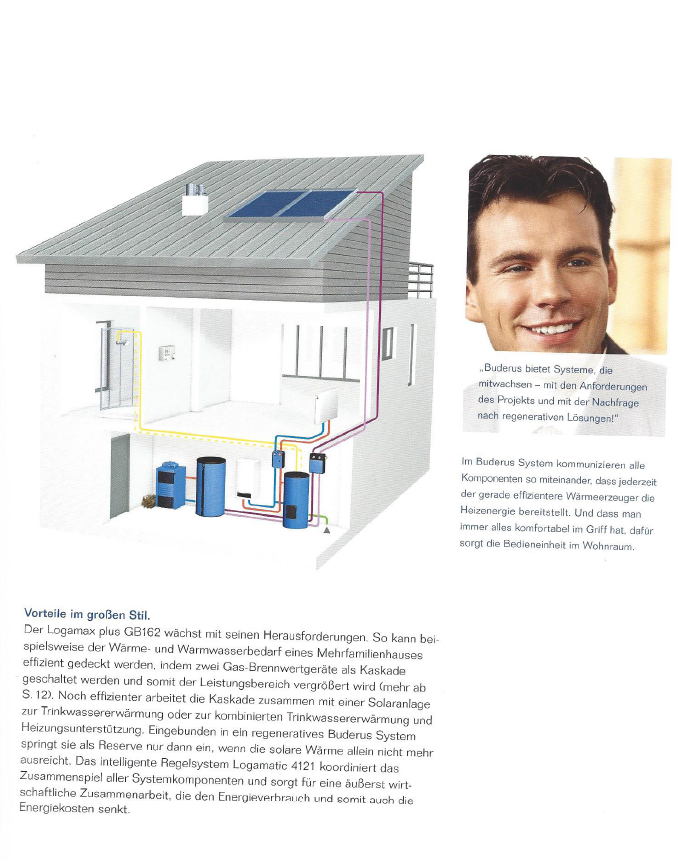 „Buderus bietet Systeme, die mitwachsen – mit den Anforderungen des Projekts und mit der Nachfrage nach regenerativen Lösungen!"

Im Buderus System kommunizieren alle Komponenten so miteinander, dass jederzeit der gerade effizientere Wärmeerzeuger die Heizenergie bereitstellt. Und dass man immer alles komfortabel im Griff hat, dafür sorgt die Bedieneinheit im Wohnraum.

Vorteile im großen Stil.
Der Logamax plus GB162 wächst mit seinen Herausforderungen. So kann beispielsweise der Wärme- und Warmwasserbedarf eines Mehrfamilienhauses effizient gedeckt werden, indem zwei Gas-Brennwertgeräte als Kaskade geschaltet werden und somit der Leistungsbereich vergrößert wird (mehr ab S. 12). Noch effizienter arbeitet die Kaskade zusammen mit einer Solaranlage zur Trinkwassererwärmung oder zur kombinierten Trinkwassererwärmung und Heizungsunterstützung. Eingebunden in ein regeneratives Buderus System springt sie als Reserve nur dann ein, wenn die solare Wärme allein nicht mehr ausreicht. Das intelligente Regelsystem Logamatic 4121 koordiniert das Zusammenspiel aller Systemkomponenten und sorgt für eine äußerst wirtschaftliche Zusammenarbeit, die den Energieverbrauch und somit auch die Energiekosten senkt.